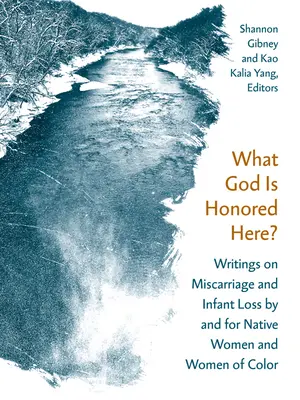 Shannon Gibney and Kao Kalia Yang, Editors

What God Is Honored Here?

Writings on Miscarriage and Infant Loss by and for Native Women and Women of Color